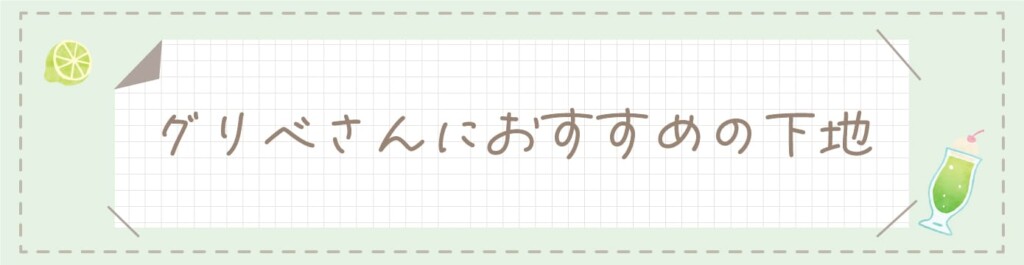 グリベさんにおすすめの下地